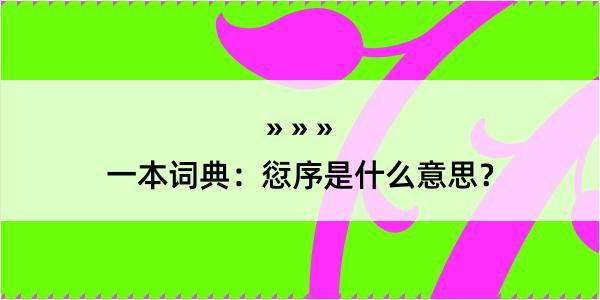 » » »

一本词典：愆序是什么意思？